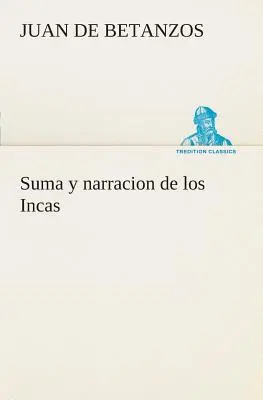 JUAN DE BETANZOS

TREDITION CLASSICS

Suma y narracion de los Incas